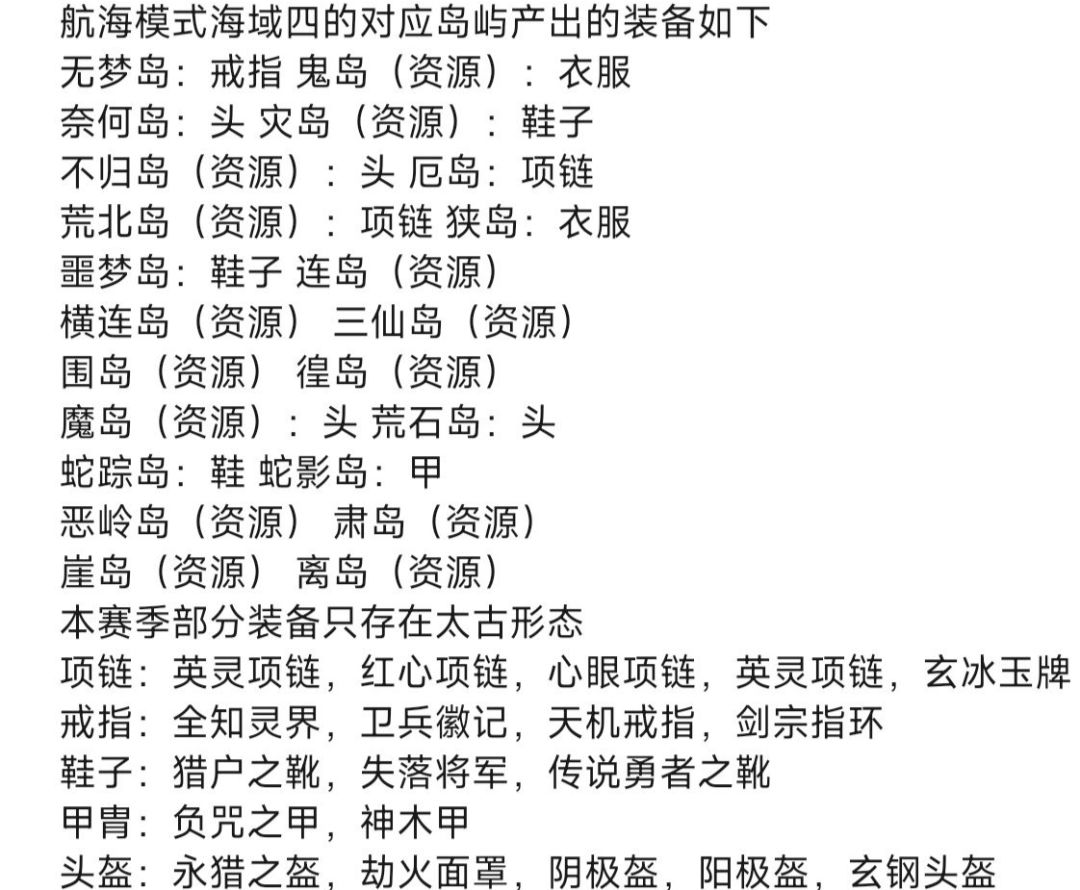 航海模式海域四的对应岛屿产出的装备如下
无梦岛：戒指 鬼岛（资源）：衣服
奈何岛：头 灾岛（资源）：鞋子
不归岛（资源）：头 厄岛：项链
荒北岛（资源）：项链 狭岛：衣服
噩梦岛：鞋子 连岛（资源）
横连岛（资源） 三仙岛（资源）
围岛（资源） 徨岛（资源）
魔岛（资源）：头 荒石岛：头
蛇踪岛：鞋 蛇影岛：甲
恶岭岛（资源） 肃岛（资源）
崖岛（资源） 离岛（资源）
本赛季部分装备只存在太古形态
项链：英灵项链，红心项链，心眼项链，英灵项链，玄冰玉牌
戒指：全知灵界，卫兵徽记，天机戒指，剑宗指环
鞋子：猎户之靴，失落将军，传说勇者之靴
甲胄：负咒之甲，神木甲
头盔：永猎之盔，劫火面罩，阴极盔，阳极盔，玄钢头盔